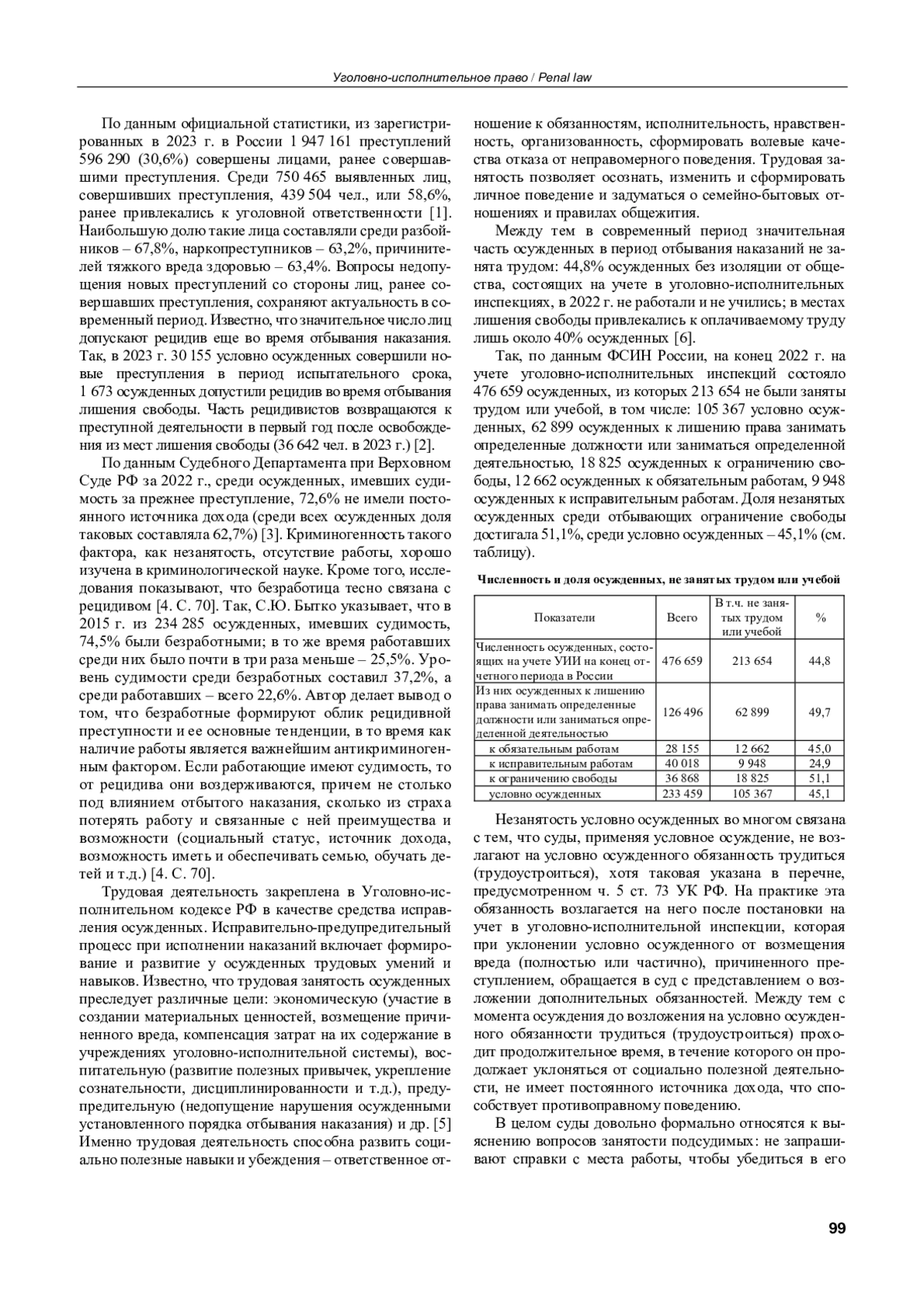 Уголовно-исполнительное право / Penal law

По данным официальной статистики, из зарегистрированных в 2023 г. в России 1 947 161 преступлений 596 290 (30,6%) совершены лицами, ранее совершавшими преступления. Среди 750 465 выявленных лиц, совершивших преступления, 439 504 чел., или 58,6%, ранее привлекались к уголовной ответственности [1]. Наибольшую долю такие лица составляли среди разбойников – 67,8%, наркопреступников – 63,2%, причинителей тяжкого вреда здоровью – 63,4%. Вопросы недопущения новых преступлений со стороны лиц, ранее совершавших преступления, сохраняют актуальность в современный период. Известно, что значительное число лиц допускают рецидив еще во время отбывания наказания. Так, в 2023 г. 30 155 условно осужденных совершили новые преступления в период испытательного срока, 1 673 осужденных допустили рецидив во время отбывания лишения свободы. Часть рецидивистов возвращаются к преступной деятельности в первый год после освобождения из мест лишения свободы (36 642 чел. в 2023 г.) [2].

По данным Судебного Департамента при Верховном Суде РФ за 2022 г., среди осужденных, имевших судимость за прежнее преступление, 72,6% не имели постоянного источника дохода (среди всех осужденных доля таковых составляла 62,7%) [3]. Криминогенность такого фактора, как незанятость, отсутствие работы, хорошо изучена в криминологической науке. Кроме того, исследования показывают, что безработица тесно связана с рецидивом [4. С. 70]. Так, С.Ю. Бытко указывает, что в 2015 г. из 234 285 осужденных, имевших судимость, 74,5% были безработными; в то же время работавших среди них было почти в три раза меньше – 25,5%. Уровень судимости среди безработных составил 37,2%, а среди работавших – всего 22,6%. Автор делает вывод о том, что безработные формируют облик рецидивной преступности и ее основные тенденции, в то время как наличие работы является важнейшим антикриминогенным фактором. Если работающие имеют судимость, то от рецидива они воздерживаются, причем не столько под влиянием отбытого наказания, сколько из страха потерять работу и связанные с ней преимущества и возможности (социальный статус, источник дохода, возможность иметь и обеспечивать семью, обучать детей и т.д.) [4. С. 70].

Трудовая деятельность закреплена в Уголовно-исполнительном кодексе РФ в качестве средства исправления осужденных. Исправительно-предупредительный процесс при исполнении наказаний включает формирование и развитие у осужденных трудовых умений и навыков. Известно, что трудовая занятость осужденных преследует различные цели: экономическую (участие в создании материальных ценностей, возмещение причиненного вреда, компенсация затрат на их содержание в учреждениях уголовно-исполнительной системы), воспитательную (развитие полезных привычек, укрепление сознательности, дисциплинированности и т.д.), предупредительную (недопущение нарушения осужденными установленного порядка отбывания наказания) и др. [5] Именно трудовая деятельность способна развить социально полезные навыки и убеждения – ответственное отношение к обязанностям, исполнительность, нравственность, организованность, сформировать волевые качества отказа от неправомерного поведения. Трудовая занятость позволяет осознать, изменить и сформировать личное поведение и задуматься о семейно-бытовых отношениях и правилах общежития.

Между тем в современный период значительная часть осужденных в период отбывания наказаний не занята трудом: 44,8% осужденных без изоляции от общества, состоящих на учете в уголовно-исполнительных инспекциях, в 2022 г. не работали и не учились; в местах лишения свободы привлекались к оплачиваемому труду лишь около 40% осужденных [6].

Так, по данным ФСИН России, на конец 2022 г. на учете уголовно-исполнительных инспекций состояло 476 659 осужденных, из которых 213 654 не были заняты трудом или учебой, в том числе: 105 367 условно осужденных, 62 899 осужденных к лишению права занимать определенные должности или заниматься определенной деятельностью, 18 825 осужденных к ограничению свободы, 12 662 осужденных к обязательным работам, 9 948 осужденных к исправительным работам. Доля незанятых осужденных среди отбывающих ограничение свободы достигала 51,1%, среди условно осужденных – 45,1% (см. таблицу).

Численность и доля осужденных, не занятых трудом или учебой

| Показатели | Всего | В т.ч. не занятых трудом или учебой | % |
|---|---|---|---|
| Численность осужденных, состоящих на учете УИИ на конец отчетного периода в России | 476 659 | 213 654 | 44,8 |
| Из них осужденных к лишению права занимать определенные должности или заниматься определенной деятельностью | 126 496 | 62 899 | 49,7 |
| к обязательным работам | 28 155 | 12 662 | 45,0 |
| к исправительным работам | 40 018 | 9 948 | 24,9 |
| к ограничению свободы | 36 868 | 18 825 | 51,1 |
| условно осужденных | 233 459 | 105 367 | 45,1 |

Незанятость условно осужденных во многом связана с тем, что суды, применяя условное осуждение, не возлагают на условно осужденного обязанность трудиться (трудоустроиться), хотя таковая указана в перечне, предусмотренном ч. 5 ст. 73 УК РФ. На практике эта обязанность возлагается на него после постановки на учет в уголовно-исполнительной инспекции, которая при уклонении условно осужденного от возмещения вреда (полностью или частично), причиненного преступлением, обращается в суд с представлением о возложении дополнительных обязанностей. Между тем с момента осуждения до возложения на условно осужденного обязанности трудиться (трудоустроиться) проходит продолжительное время, в течение которого он продолжает уклоняться от социально полезной деятельности, не имеет постоянного источника дохода, что способствует противоправному поведению.

В целом суды довольно формально относятся к выяснению вопросов занятости подсудимых: не запрашивают справки с места работы, чтобы убедиться в его

99